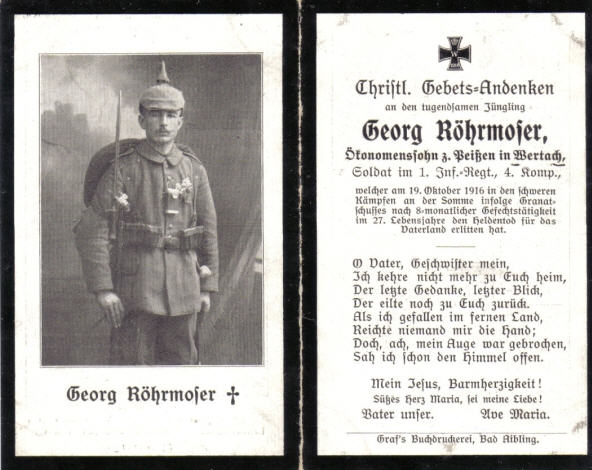 Georg Röhrmoser †

Christl. Gebets-Andenken

an den tugendsamen Jüngling

Georg Röhrmoser,

Ökonomenssohn z. Peißen in Wertach,

Soldat im 1. Inf.-Regt., 4. Komp.,

welcher am 19. Oktober 1916 in den schweren Kämpfen an der Somme infolge Granatschusses nach 8-monatlicher Gefechtstätigkeit im 27. Lebensjahre den Heldentod für das Vaterland erlitten hat.

O Vater, Geschwister mein,
Ich kehre nicht mehr zu Euch heim,
Der letzte Gedanke, letzter Blick,
Der eilte noch zu Euch zurück.
Als ich gefallen im fernen Land,
Reichte niemand mir die Hand;
Doch, ach, mein Auge war gebrochen,
Sah ich schon den Himmel offen.

Mein Jesus, Barmherzigkeit!
Süßes Herz Maria, sei meine Liebe!
Vater unser. Ave Maria.

Graf's Buchdruckerei, Bad Aibling.